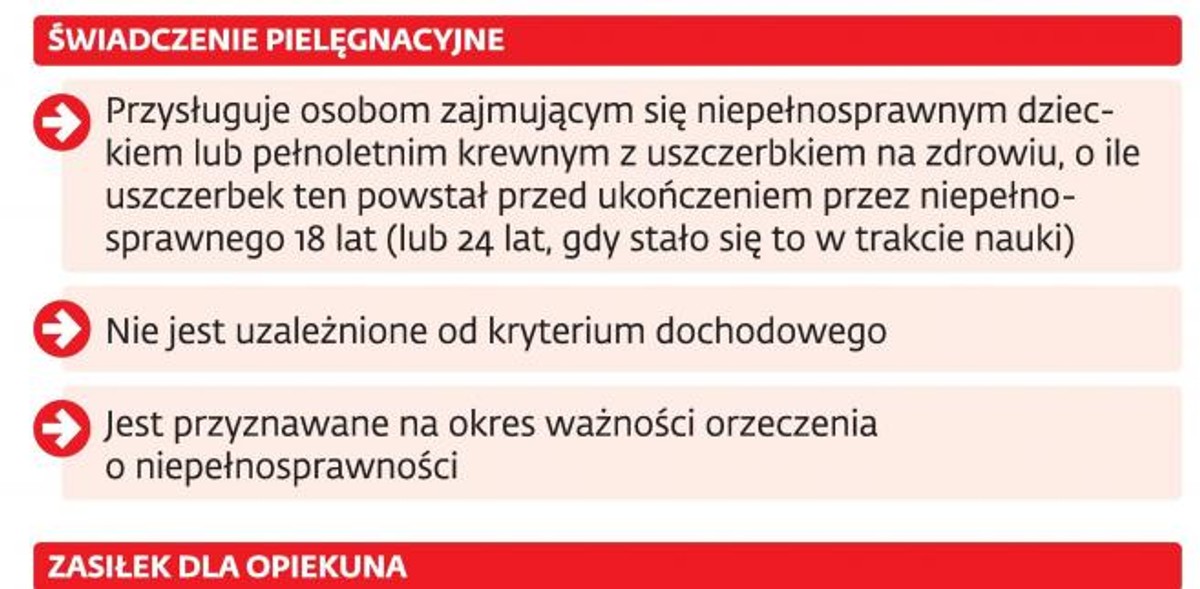 ŚWIADCZENIE PIELĘGNACYJNE

Przysługuje osobom zajmującym się niepełnosprawnym dzieckiem lub pełnoletnim krewnym z uszczerbkiem na zdrowiu, o ile uszczerbek ten powstał przed ukończeniem przez niepełnosprawnego 18 lat (lub 24 lat, gdy stało się to w trakcie nauki)

Nie jest uzależnione od kryterium dochodowego

Jest przyznawane na okres ważności orzeczenia o niepełnosprawności

ZASIŁEK DLA OPIEKUNA